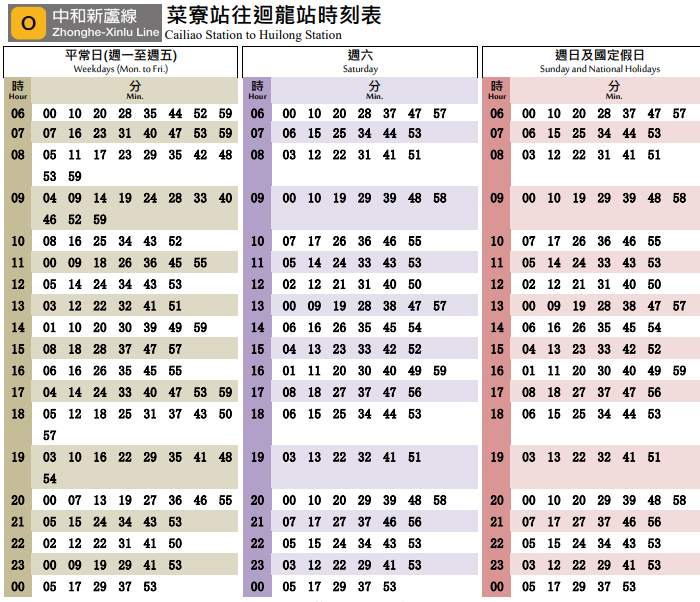 O 中和新蘆線 Zhonghe-Xinlu Line

菜寮站往迴龍站時刻表
Cailiao Station to Huilong Station

平常日(週一至週五)
Weekdays (Mon. to Fri.)

| 時 Hour | 分 Min. |
|---|---|
| 06 | 00 10 20 28 35 44 52 59 |
| 07 | 07 16 23 31 40 47 53 59 |
| 08 | 05 11 17 23 29 35 42 48 53 59 |
| 09 | 04 09 14 19 24 28 33 40 46 52 59 |
| 10 | 08 16 25 34 43 52 |
| 11 | 00 09 18 26 36 45 55 |
| 12 | 05 14 24 34 43 53 |
| 13 | 03 12 22 32 41 51 |
| 14 | 01 10 20 30 39 49 59 |
| 15 | 08 18 28 37 47 57 |
| 16 | 06 16 26 35 45 55 |
| 17 | 04 14 24 33 40 47 53 59 |
| 18 | 05 12 18 25 31 37 43 50 57 |
| 19 | 03 10 16 22 29 35 41 48 54 |
| 20 | 00 07 13 19 27 36 46 55 |
| 21 | 05 15 24 34 43 53 |
| 22 | 02 12 22 31 41 50 |
| 23 | 00 09 19 29 41 53 |
| 00 | 05 17 29 37 53 |

週六
Saturday

| 時 Hour | 分 Min. |
|---|---|
| 06 | 00 10 20 28 37 47 57 |
| 07 | 06 15 25 34 44 53 |
| 08 | 03 12 22 31 41 51 |
| 09 | 00 10 19 29 39 48 58 |
| 10 | 07 17 26 36 46 55 |
| 11 | 05 14 24 33 43 53 |
| 12 | 02 12 21 31 40 50 |
| 13 | 00 09 19 28 38 47 57 |
| 14 | 06 16 26 35 45 54 |
| 15 | 04 13 23 33 42 52 |
| 16 | 01 11 20 30 40 49 59 |
| 17 | 08 18 27 37 47 56 |
| 18 | 06 15 25 34 44 53 |
| 19 | 03 13 22 32 41 51 |
| 20 | 00 10 20 29 39 48 58 |
| 21 | 07 17 27 37 46 56 |
| 22 | 05 15 24 34 43 53 |
| 23 | 03 12 22 29 41 53 |
| 00 | 05 17 29 37 53 |

週日及國定假日
Sunday and National Holidays

| 時 Hour | 分 Min. |
|---|---|
| 06 | 00 10 20 28 37 47 57 |
| 07 | 06 15 25 34 44 53 |
| 08 | 03 12 22 31 41 51 |
| 09 | 00 10 19 29 39 48 58 |
| 10 | 07 17 26 36 46 55 |
| 11 | 05 14 24 33 43 53 |
| 12 | 02 12 21 31 40 50 |
| 13 | 00 09 19 28 38 47 57 |
| 14 | 06 16 26 35 45 54 |
| 15 | 04 13 23 33 42 52 |
| 16 | 01 11 20 30 40 49 59 |
| 17 | 08 18 27 37 47 56 |
| 18 | 06 15 25 34 44 53 |
| 19 | 03 13 22 32 41 51 |
| 20 | 00 10 20 29 39 48 58 |
| 21 | 07 17 27 37 46 56 |
| 22 | 05 15 24 34 43 53 |
| 23 | 03 12 22 29 41 53 |
| 00 | 05 17 29 37 53 |